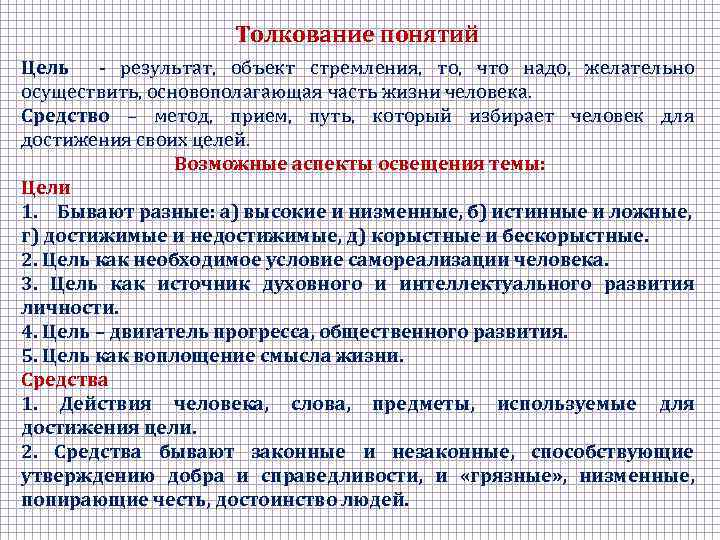 Толкование понятий

Цель - результат, объект стремления, то, что надо, желательно осуществить, основополагающая часть жизни человека.

Средство – метод, прием, путь, который избирает человек для достижения своих целей.

Возможные аспекты освещения темы:

Цели

1. Бывают разные: а) высокие и низменные, б) истинные и ложные, г) достижимые и недостижимые, д) корыстные и бескорыстные.

2. Цель как необходимое условие самореализации человека.

3. Цель как источник духовного и интеллектуального развития личности.

4. Цель – двигатель прогресса, общественного развития.

5. Цель как воплощение смысла жизни.

Средства

1. Действия человека, слова, предметы, используемые для достижения цели.

2. Средства бывают законные и незаконные, способствующие утверждению добра и справедливости, и «грязные», низменные, попирающие честь, достоинство людей.